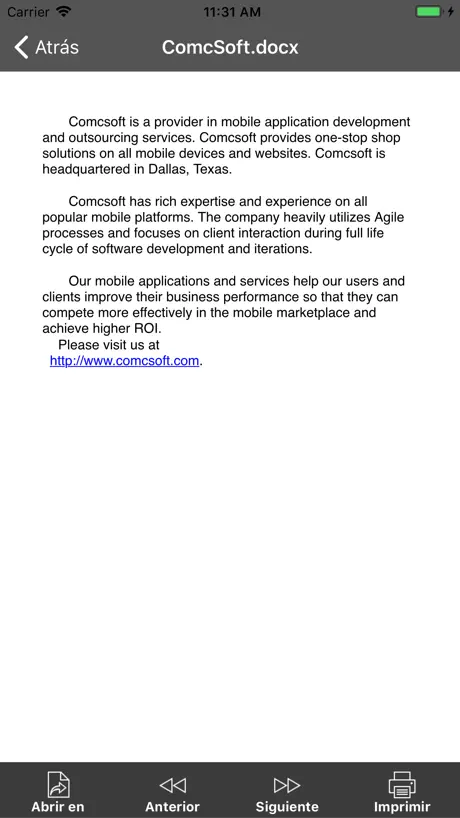 Carrier 11:31 AM

Atrás ComcSoft.docx

Comcsoft is a provider in mobile application development and outsourcing services. Comcsoft provides one-stop shop solutions on all mobile devices and websites. Comcsoft is headquartered in Dallas, Texas.

Comcsoft has rich expertise and experience on all popular mobile platforms. The company heavily utilizes Agile processes and focuses on client interaction during full life cycle of software development and iterations.

Our mobile applications and services help our users and clients improve their business performance so that they can compete more effectively in the mobile marketplace and achieve higher ROI.
Please visit us at
http://www.comcsoft.com.

Abrir en Anterior Siguiente Imprimir